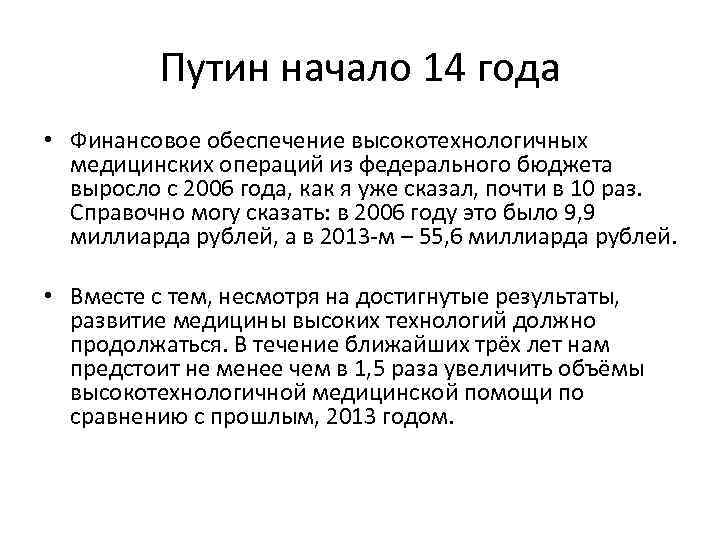 Путин начало 14 года

• Финансовое обеспечение высокотехнологичных медицинских операций из федерального бюджета выросло с 2006 года, как я уже сказал, почти в 10 раз. Справочно могу сказать: в 2006 году это было 9,9 миллиарда рублей, а в 2013-м – 55,6 миллиарда рублей.

• Вместе с тем, несмотря на достигнутые результаты, развитие медицины высоких технологий должно продолжаться. В течение ближайших трёх лет нам предстоит не менее чем в 1,5 раза увеличить объёмы высокотехнологичной медицинской помощи по сравнению с прошлым, 2013 годом.